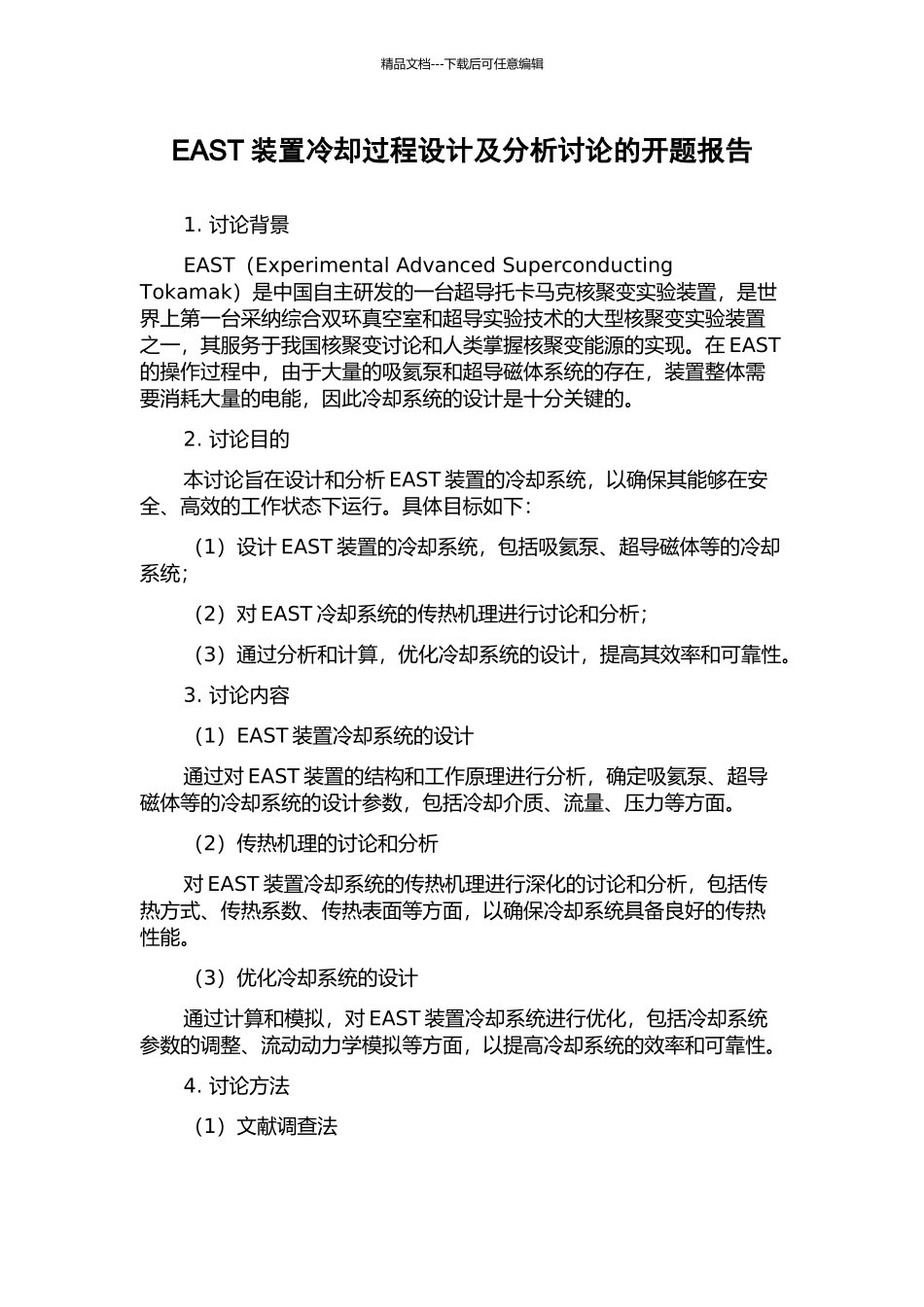 精品文档---下载后可任意编辑

EAST 装置冷却过程设计及分析讨论的开题报告

1. 讨论背景

EAST（Experimental Advanced Superconducting Tokamak）是中国自主研发的一台超导托卡马克核聚变实验装置，是世界上第一台采纳综合双环真空室和超导实验技术的大型核聚变实验装置之一，其服务于我国核聚变讨论和人类掌握核聚变能源的实现。在 EAST 的操作过程中，由于大量的吸氦泵和超导磁体系统的存在，装置整体需要消耗大量的电能，因此冷却系统的设计是十分关键的。

2. 讨论目的

本讨论旨在设计和分析 EAST 装置的冷却系统，以确保其能够在安全、高效的工作状态下运行。具体目标如下：

（1）设计 EAST 装置的冷却系统，包括吸氦泵、超导磁体等的冷却系统；

（2）对 EAST 冷却系统的传热机理进行讨论和分析；

（3）通过分析和计算，优化冷却系统的设计，提高其效率和可靠性。

3. 讨论内容

（1）EAST 装置冷却系统的设计

通过对 EAST 装置的结构和工作原理进行分析，确定吸氦泵、超导磁体等的冷却系统的设计参数，包括冷却介质、流量、压力等方面。

（2）传热机理的讨论和分析

对 EAST 装置冷却系统的传热机理进行深化的讨论和分析，包括传热方式、传热系数、传热表面等方面，以确保冷却系统具备良好的传热性能。

（3）优化冷却系统的设计

通过计算和模拟，对 EAST 装置冷却系统进行优化，包括冷却系统参数的调整、流动动力学模拟等方面，以提高冷却系统的效率和可靠性。

4. 讨论方法

（1）文献调查法